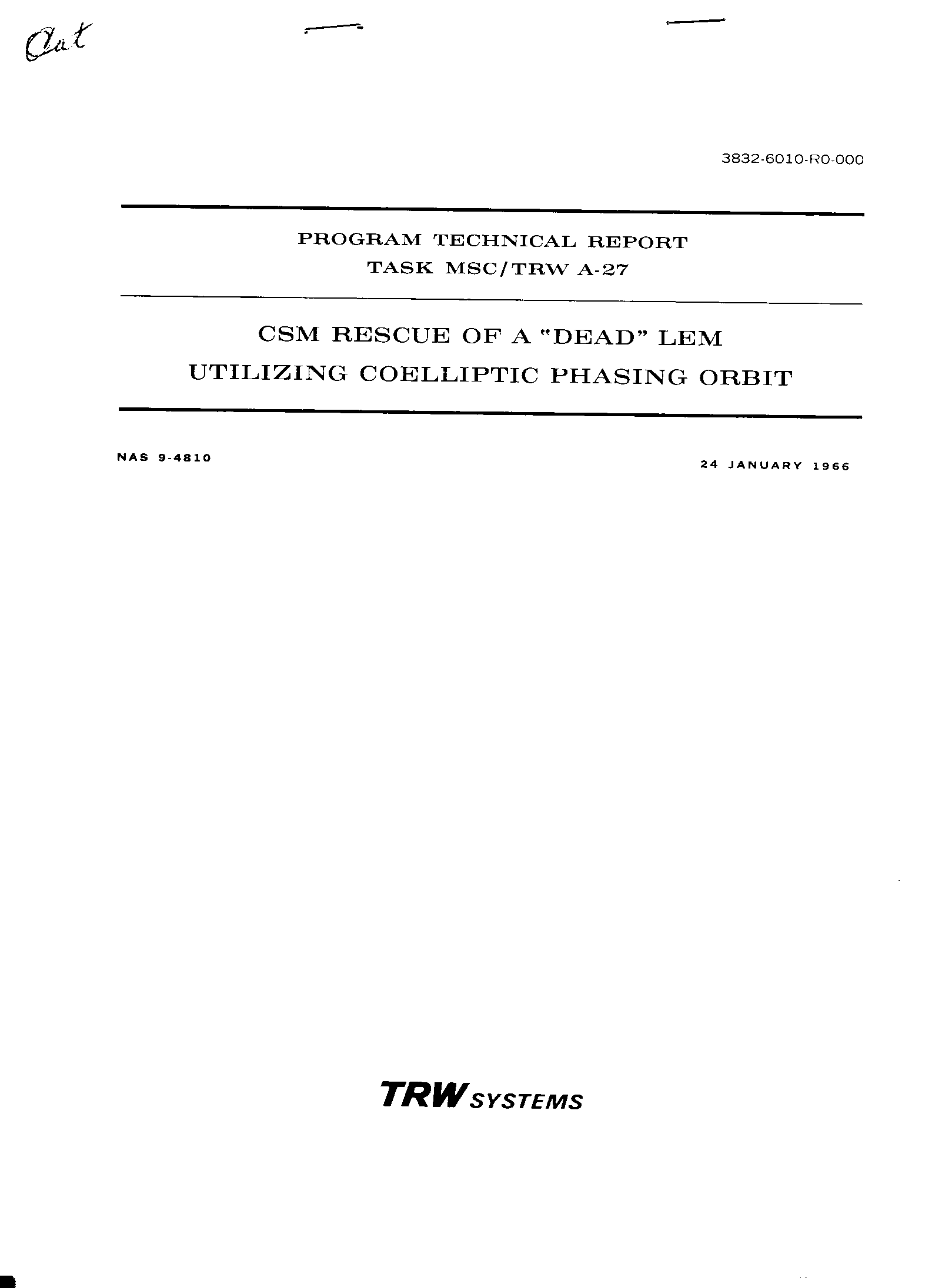 Cat

3832-6010-R0-000

PROGRAM TECHNICAL REPORT
TASK MSC/TRW A-27

CSM RESCUE OF A "DEAD" LEM
UTILIZING COELLIPTIC PHASING ORBIT

NAS 9-4810

24 JANUARY 1966

TRW SYSTEMS